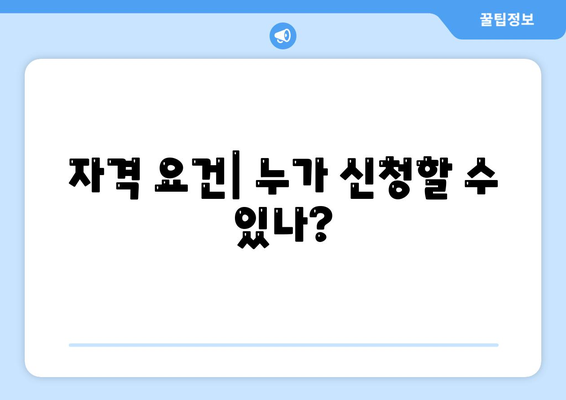 꿀팁정보

자격 요건| 누가 신청할 수 있나?